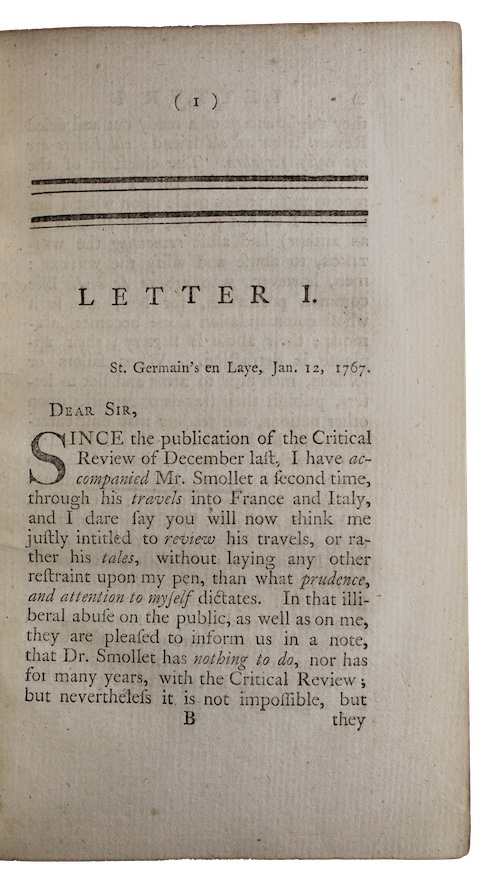 ( 1 )

LETTER I.

St. Germain's en Laye, Jan. 12, 1767.

Dear Sir,

SINCE the publication of the Critical Review of December laſt, I have accompanied Mr. Smollet a ſecond time, through his travels into France and Italy, and I dare ſay you will now think me juſtly intitled to review his travels, or rather his tales, without laying any other reſtraint upon my pen, than what prudence, and attention to myſelf dictates. In that illiberal abuſe on the public, as well as on me, they are pleaſed to inform us in a note, that Dr. Smollet has nothing to do, nor has for many years, with the Critical Review; but nevertheleſs it is not impoſſible, but

B they